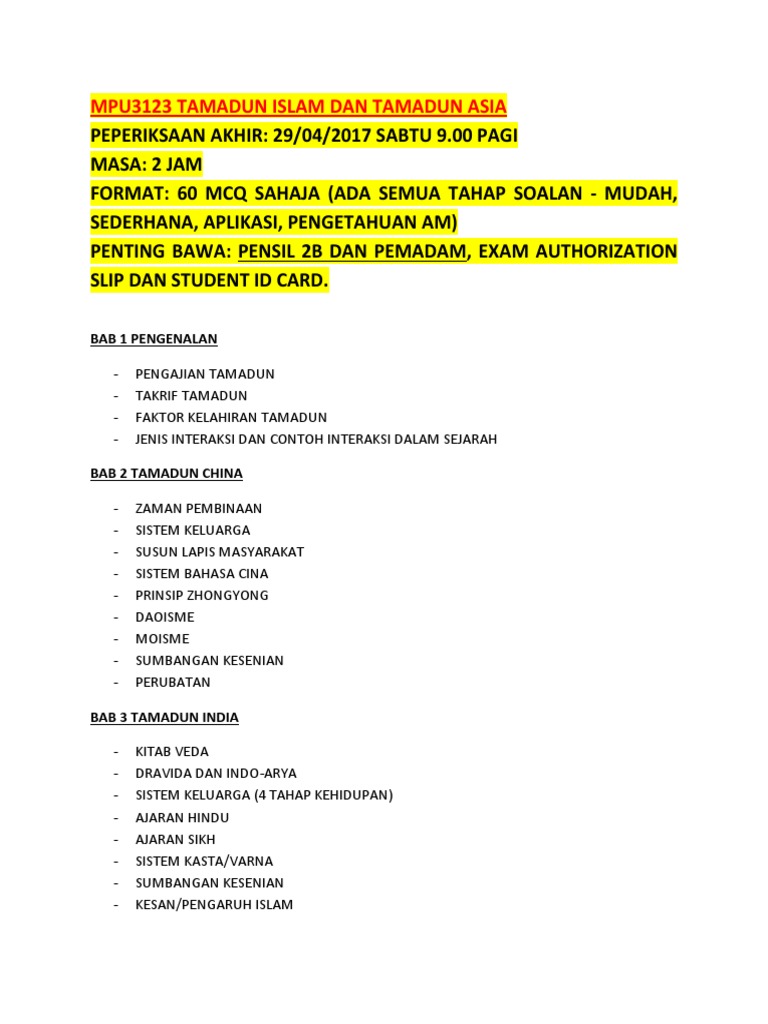 MPU3123 TAMADUN ISLAM DAN TAMADUN ASIA
PEPERIKSAAN AKHIR: 29/04/2017 SABTU 9.00 PAGI
MASA: 2 JAM
FORMAT: 60 MCQ SAHAJA (ADA SEMUA TAHAP SOALAN - MUDAH, SEDERHANA, APLIKASI, PENGETAHUAN AM)
PENTING BAWA: PENSIL 2B DAN PEMADAM, EXAM AUTHORIZATION SLIP DAN STUDENT ID CARD.

BAB 1 PENGENALAN

- PENGAJIAN TAMADUN
- TAKRIF TAMADUN
- FAKTOR KELAHIRAN TAMADUN
- JENIS INTERAKSI DAN CONTOH INTERAKSI DALAM SEJARAH

BAB 2 TAMADUN CHINA

- ZAMAN PEMBINAAN
- SISTEM KELUARGA
- SUSUN LAPIS MASYARAKAT
- SISTEM BAHASA CINA
- PRINSIP ZHONGYONG
- DAOISME
- MOISME
- SUMBANGAN KESENIAN
- PERUBATAN

BAB 3 TAMADUN INDIA

- KITAB VEDA
- DRAVIDA DAN INDO-ARYA
- SISTEM KELUARGA (4 TAHAP KEHIDUPAN)
- AJARAN HINDU
- AJARAN SIKH
- SISTEM KASTA/VARNA
- SUMBANGAN KESENIAN
- KESAN/PENGARUH ISLAM